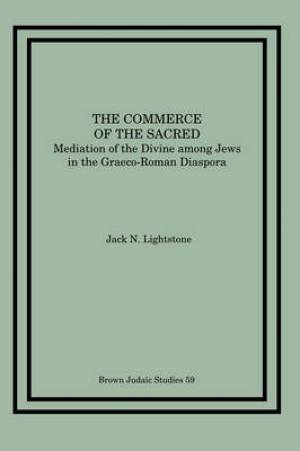 THE COMMERCE
OF THE SACRED
Mediation of the Divine among Jews
in the Graeco-Roman Diaspora

Jack N. Lightstone

Brown Judaic Studies 59